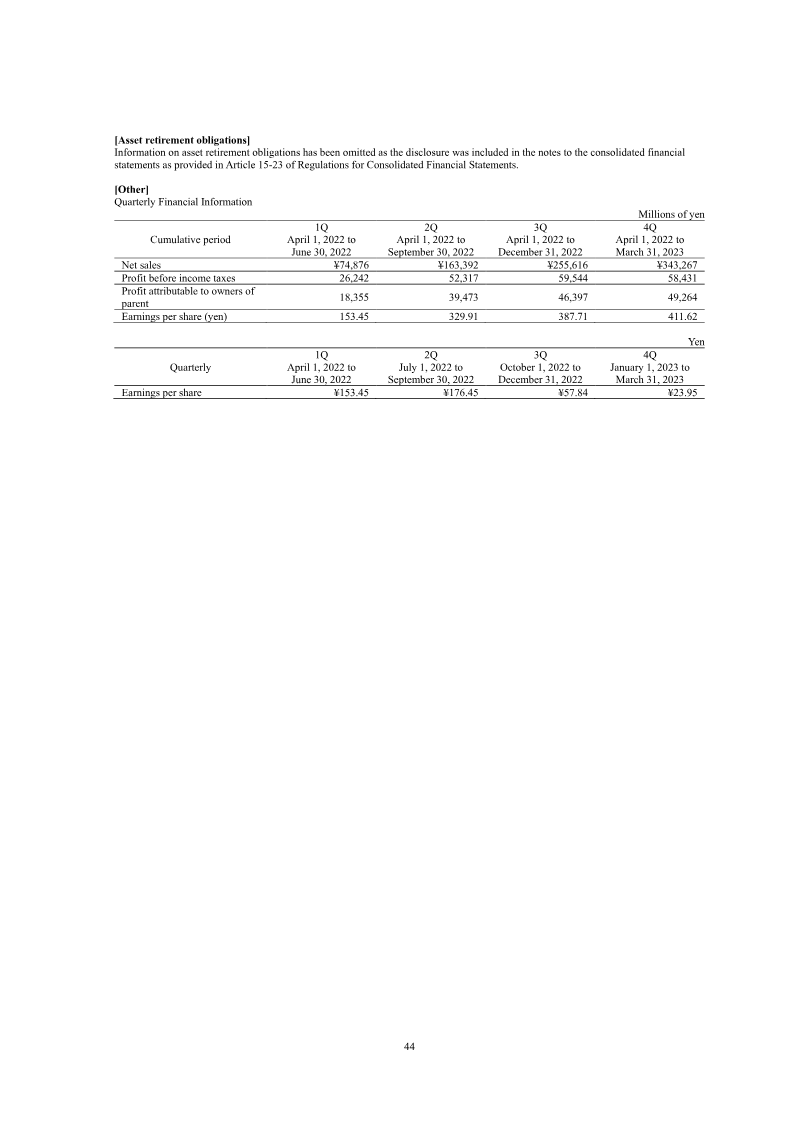 [Asset retirement obligations]
Information on asset retirement obligations has been omitted as the disclosure was included in the notes to the consolidated financial statements as provided in Article 15-23 of Regulations for Consolidated Financial Statements.

[Other]
Quarterly Financial Information

Millions of yen

| Cumulative period | 1Q April 1, 2022 to June 30, 2022 | 2Q April 1, 2022 to September 30, 2022 | 3Q April 1, 2022 to December 31, 2022 | 4Q April 1, 2022 to March 31, 2023 |
|---|---|---|---|---|
| Net sales | ¥74,876 | ¥163,392 | ¥255,616 | ¥343,267 |
| Profit before income taxes | 26,242 | 52,317 | 59,544 | 58,431 |
| Profit attributable to owners of parent | 18,355 | 39,473 | 46,397 | 49,264 |
| Earnings per share (yen) | 153.45 | 329.91 | 387.71 | 411.62 |

Yen

| Quarterly | 1Q April 1, 2022 to June 30, 2022 | 2Q July 1, 2022 to September 30, 2022 | 3Q October 1, 2022 to December 31, 2022 | 4Q January 1, 2023 to March 31, 2023 |
|---|---|---|---|---|
| Earnings per share | ¥153.45 | ¥176.45 | ¥57.84 | ¥23.95 |

44